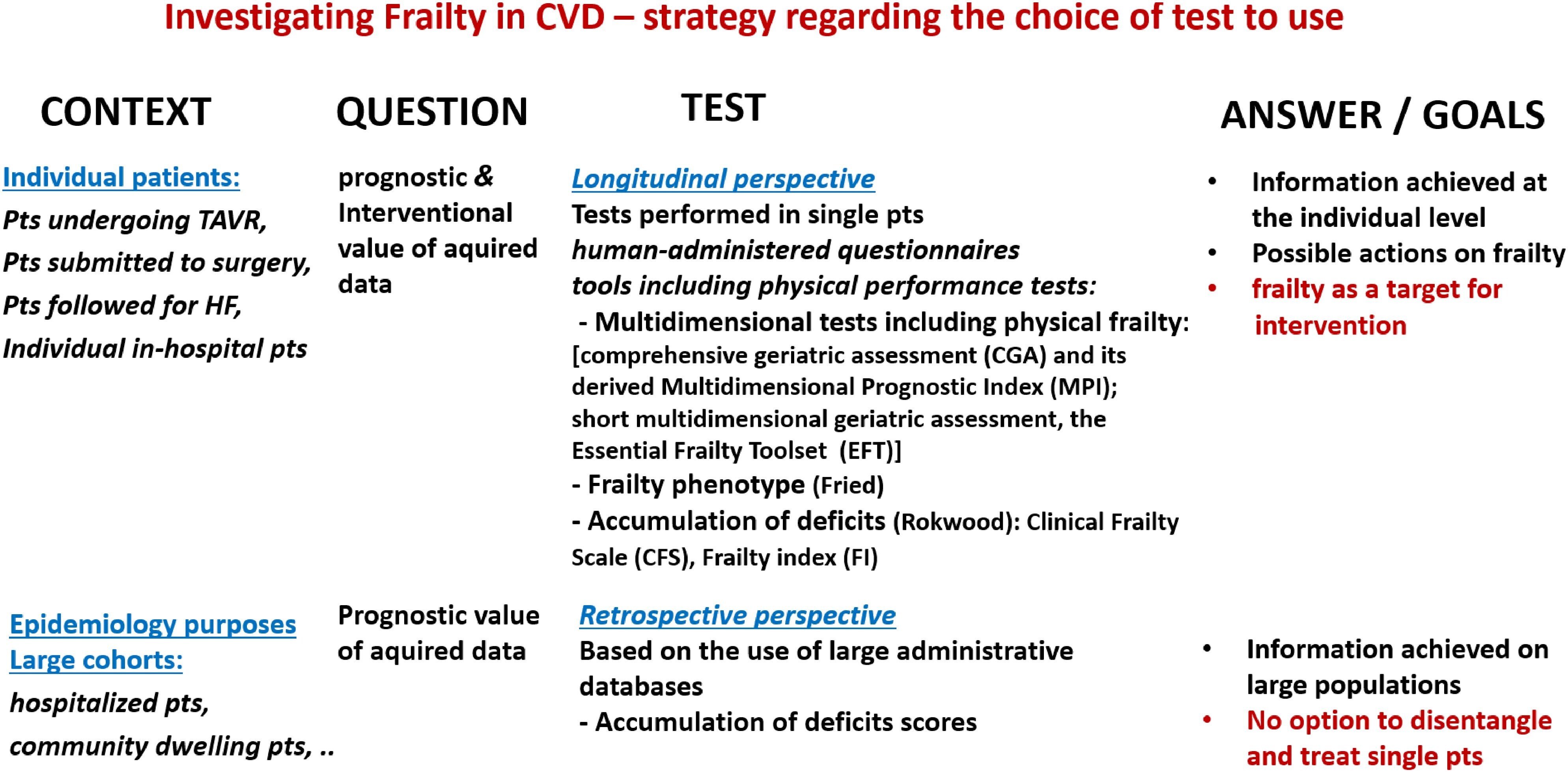 Investigating Frailty in CVD – strategy regarding the choice of test to use

| CONTEXT | QUESTION | TEST | ANSWER / GOALS |
|---|---|---|---|
| Individual patients: Pts undergoing TAVR, Pts submitted to surgery, Pts followed for HF, Individual in-hospital pts | prognostic & Interventional value of aquired data | Longitudinal perspective Tests performed in single pts human-administered questionnaires tools including physical performance tests: - Multidimensional tests including physical frailty: [comprehensive geriatric assessment (CGA) and its derived Multidimensional Prognostic Index (MPI); short multidimensional geriatric assessment, the Essential Frailty Toolset (EFT)] - Frailty phenotype (Fried) - Accumulation of deficits (Rokwood): Clinical Frailty Scale (CFS), Frailty index (FI) | • Information achieved at the individual level • Possible actions on frailty • frailty as a target for intervention |
| Epidemiology purposes Large cohorts: hospitalized pts, community dwelling pts, .. | Prognostic value of aquired data | Retrospective perspective Based on the use of large administrative databases - Accumulation of deficits scores | • Information achieved on large populations • No option to disentangle and treat single pts |